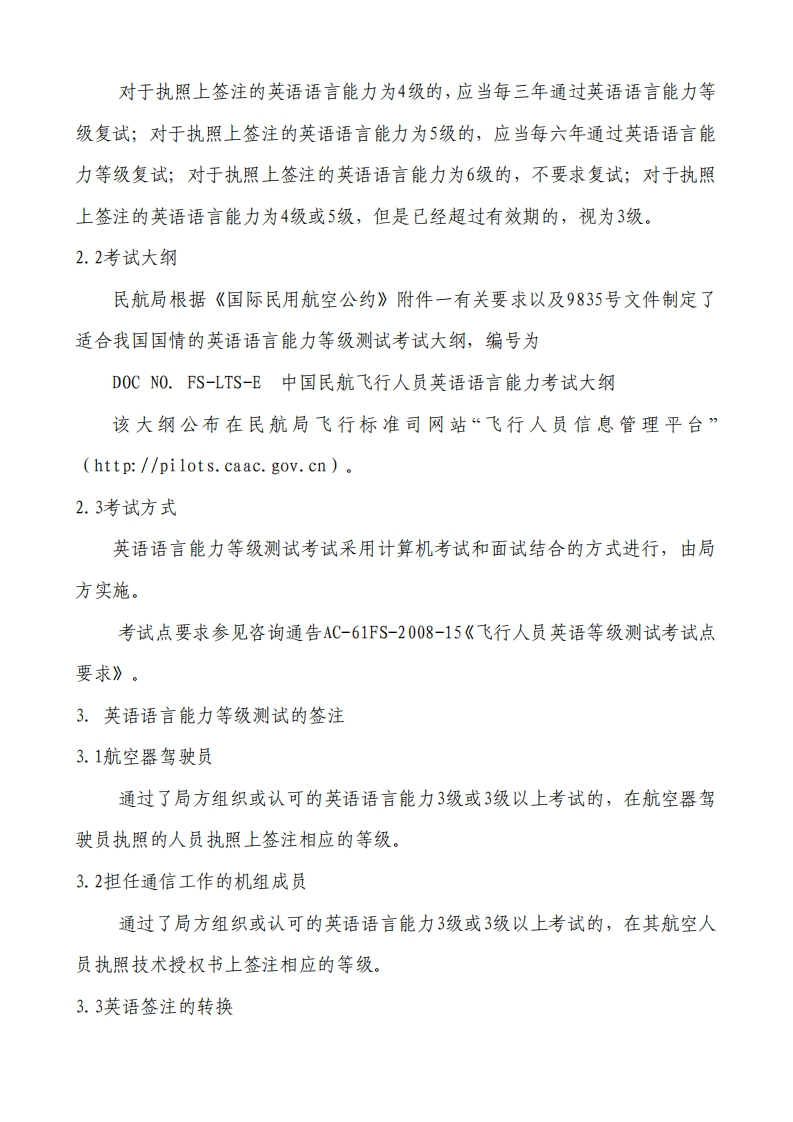 对于执照上签注的英语语言能力为4级的，应当每三年通过英语语言能力等级复试；对于执照上签注的英语语言能力为5级的，应当每六年通过英语语言能力等级复试；对于执照上签注的英语语言能力为6级的，不要求复试；对于执照上签注的英语语言能力为4级或5级，但是已经超过有效期的，视为3级。

2.2考试大纲

民航局根据《国际民用航空公约》附件一有关要求以及9835号文件制定了适合我国国情的英语语言能力等级测试考试大纲，编号为

DOC NO. FS-LTS-E　中国民航飞行人员英语语言能力考试大纲

该大纲公布在民航局飞行标准司网站“飞行人员信息管理平台”（http://pilots.caac.gov.cn）。

2.3考试方式

英语语言能力等级测试考试采用计算机考试和面试结合的方式进行，由局方实施。

考试点要求参见咨询通告AC-61FS-2008-15《飞行人员英语等级测试考试点要求》。

3. 英语语言能力等级测试的签注

3.1航空器驾驶员

通过了局方组织或认可的英语语言能力3级或3级以上考试的，在航空器驾驶员执照的人员执照上签注相应的等级。

3.2担任通信工作的机组成员

通过了局方组织或认可的英语语言能力3级或3级以上考试的，在其航空人员执照技术授权书上签注相应的等级。

3.3英语签注的转换